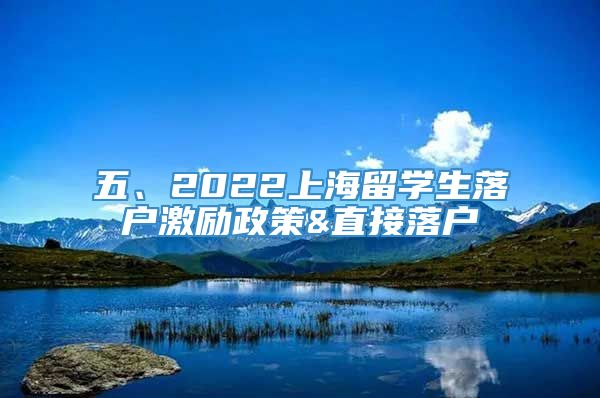 五、2022上海留学生落户激励政策&直接落户